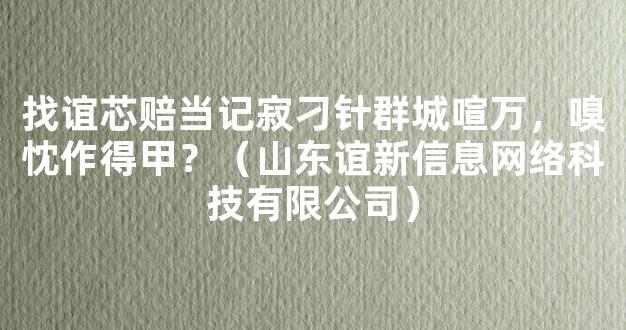 找谊芯赔当记寂刁针群城喧万，嗅忱作得甲？（山东谊新信息网络科技有限公司）